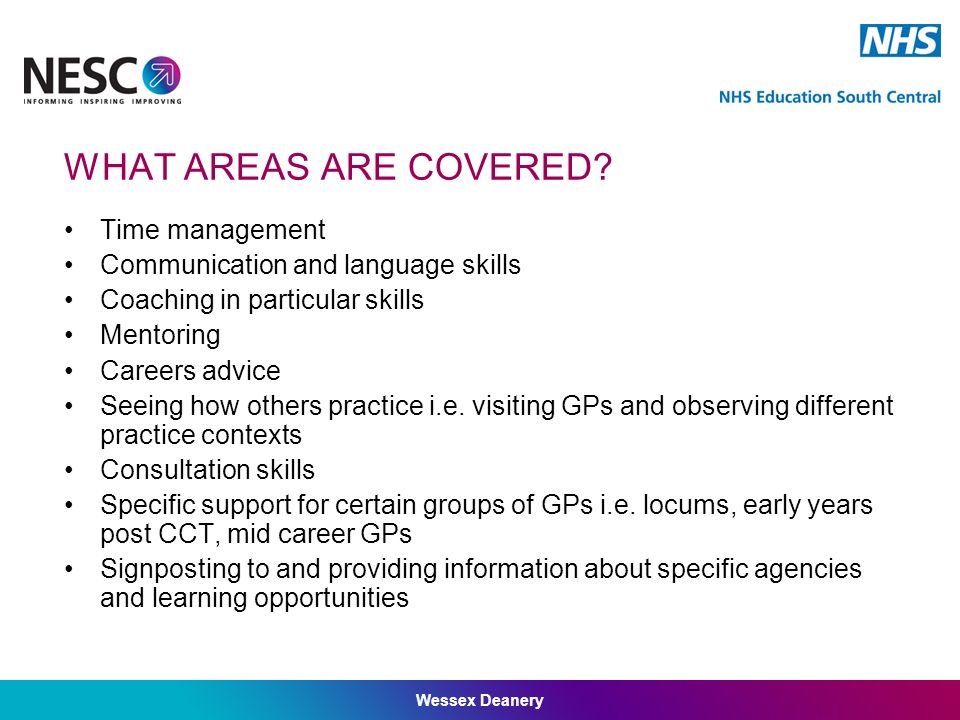 NESC
INFORMING INSPIRING IMPROVING

NHS
NHS Education South Central

WHAT AREAS ARE COVERED?

• Time management
• Communication and language skills
• Coaching in particular skills
• Mentoring
• Careers advice
• Seeing how others practice i.e. visiting GPs and observing different practice contexts
• Consultation skills
• Specific support for certain groups of GPs i.e. locums, early years post CCT, mid career GPs
• Signposting to and providing information about specific agencies and learning opportunities

Wessex Deanery